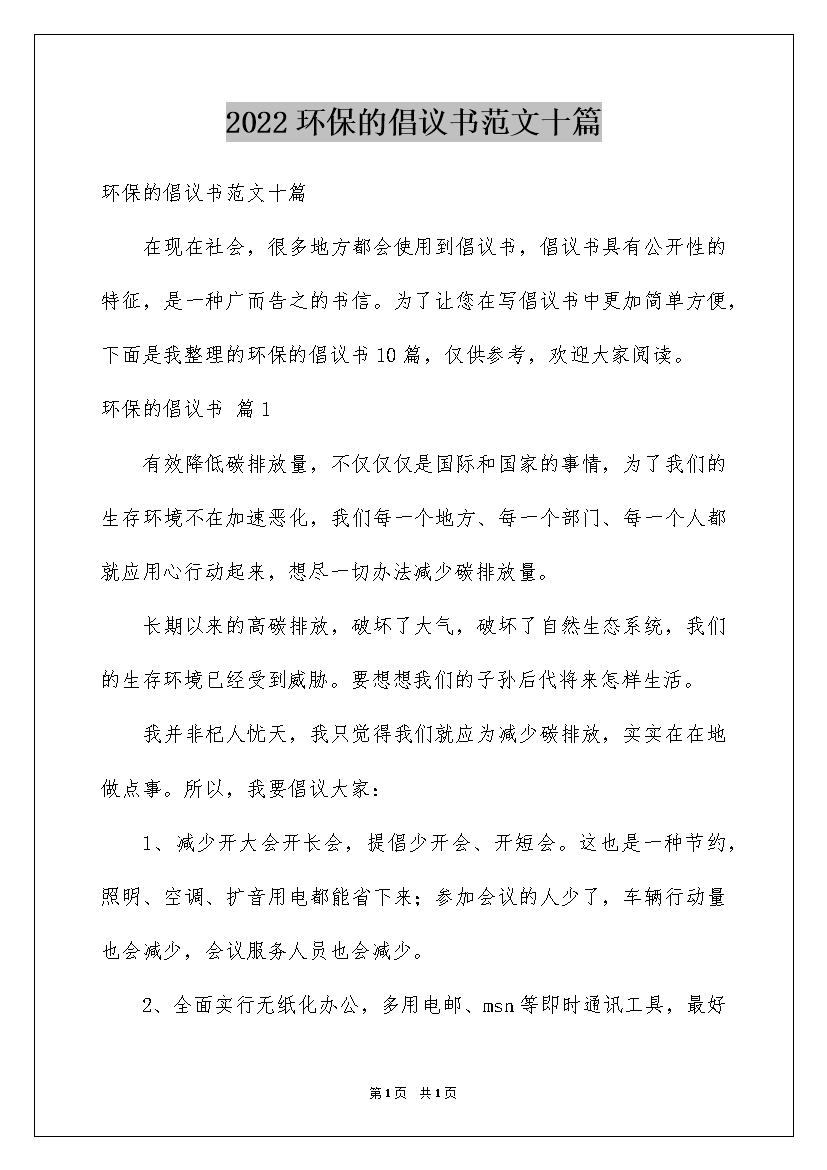 2022环保的倡议书范文十篇

环保的倡议书范文十篇

在现在社会，很多地方都会使用到倡议书，倡议书具有公开性的特征，是一种广而告之的书信。为了让您在写倡议书中更加简单方便，下面是我整理的环保的倡议书10篇，仅供参考，欢迎大家阅读。

环保的倡议书 篇1

有效降低碳排放量，不仅仅仅是国际和国家的事情，为了我们的生存环境不在加速恶化，我们每一个地方、每一个部门、每一个人都就应用心行动起来，想尽一切办法减少碳排放量。

长期以来的高碳排放，破坏了大气，破坏了自然生态系统，我们的生存环境已经受到威胁。要想想我们的子孙后代将来怎样生活。

我并非杞人忧天，我只觉得我们就应为减少碳排放，实实在在地做点事。所以，我要倡议大家：

1、减少开大会开长会，提倡少开会、开短会。这也是一种节约，照明、空调、扩音用电都能省下来；参加会议的人少了，车辆行动量也会减少，会议服务人员也会减少。

2、全面实行无纸化办公，多用电邮、msn等即时通讯工具，最好

第1页 共1页